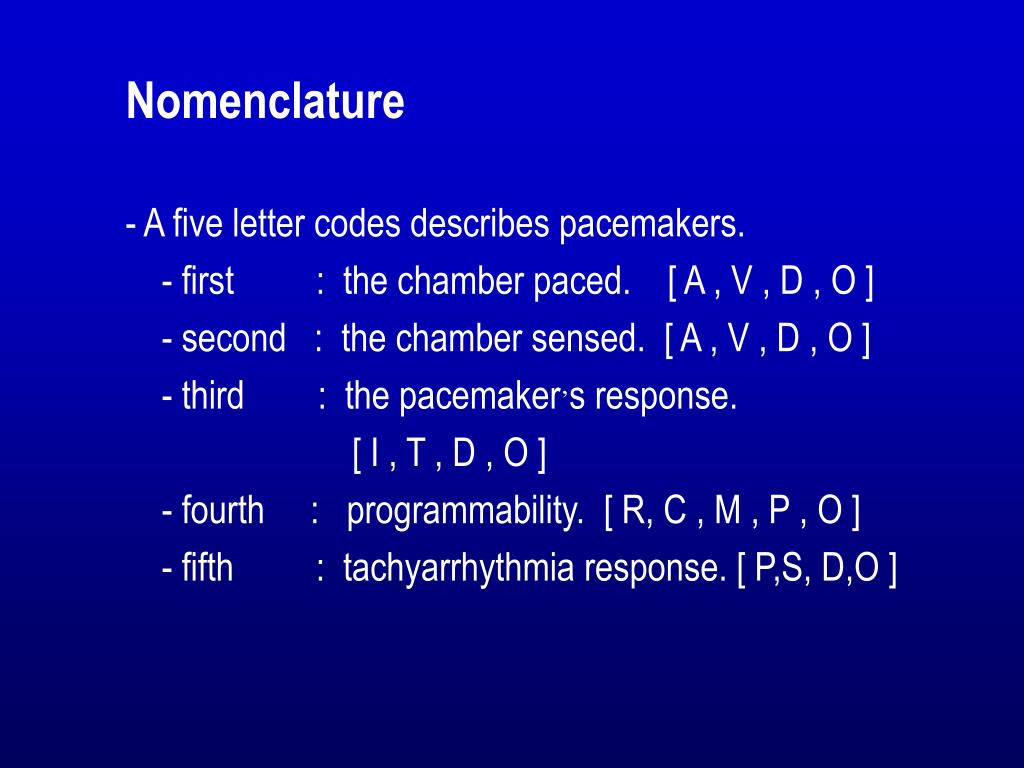 Nomenclature

- A five letter codes describes pacemakers.
- first : the chamber paced. [ A , V , D , O ]
- second : the chamber sensed. [ A , V , D , O ]
- third : the pacemaker's response. [ I , T , D , O ]
- fourth : programmability. [ R, C , M , P , O ]
- fifth : tachyarrhythmia response. [ P,S, D,O ]